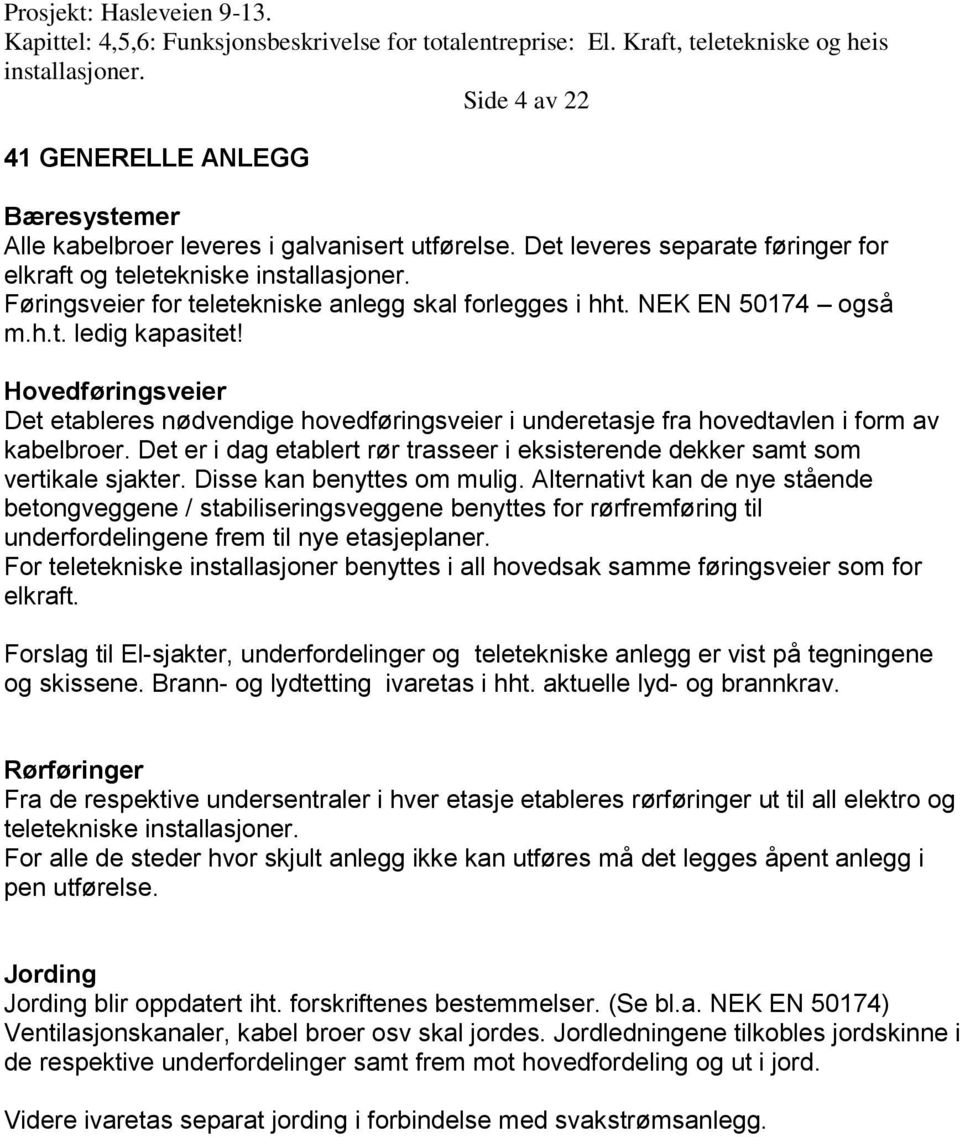 Prosjekt: Hasleveien 9-13.
Kapittel: 4,5,6: Funksjonsbeskrivelse for totalentreprise: El. Kraft, teletekniske og heis installasjoner.
Side 4 av 22

41 GENERELLE ANLEGG

Bæresystemer
Alle kabelbroer leveres i galvanisert utførelse. Det leveres separate føringer for elkraft og teletekniske installasjoner.
Føringsveier for teletekniske anlegg skal forlegges i hht. NEK EN 50174 – også m.h.t. ledig kapasitet!

Hovedføringsveier
Det etableres nødvendige hovedføringsveier i underetasje fra hovedtavlen i form av kabelbroer. Det er i dag etablert rør trasseer i eksisterende dekker samt som vertikale sjakter. Disse kan benyttes om mulig. Alternativt kan de nye stående betongveggene / stabiliseringsveggene benyttes for rørfremføring til underfordelingene frem til nye etasjeplaner.
For teletekniske installasjoner benyttes i all hovedsak samme føringsveier som for elkraft.

Forslag til El-sjakter, underfordelinger og teletekniske anlegg er vist på tegningene og skissene. Brann- og lydtetting ivaretas i hht. aktuelle lyd- og brannkrav.

Rørføringer
Fra de respektive undersentraler i hver etasje etableres rørføringer ut til all elektro og teletekniske installasjoner.
For alle de steder hvor skjult anlegg ikke kan utføres må det legges åpent anlegg i pen utførelse.

Jording
Jording blir oppdatert iht. forskriftenes bestemmelser. (Se bl.a. NEK EN 50174)
Ventilasjonskanaler, kabel broer osv skal jordes. Jordledningene tilkobles jordskinne i de respektive underfordelinger samt frem mot hovedfordeling og ut i jord.

Videre ivaretas separat jording i forbindelse med svakstrømsanlegg.